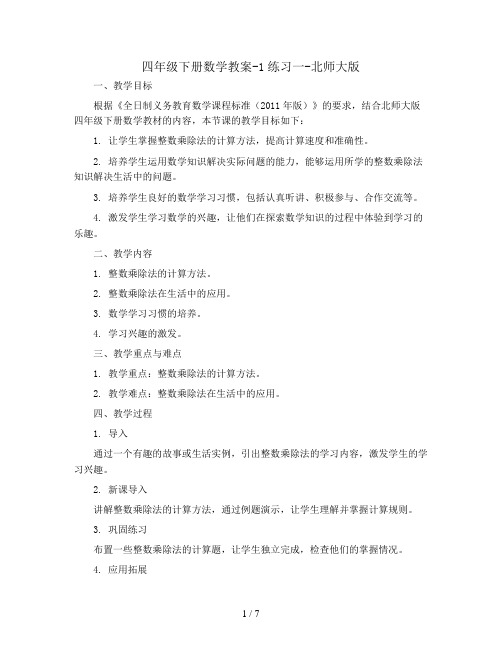 四年级下册数学教案-1 练习一-北师大版

一、教学目标

根据《全日制义务教育数学课程标准（2011 年版）》的要求，结合北师大版四年级下册数学教材的内容，本节课的教学目标如下：

1. 让学生掌握整数乘除法的计算方法，提高计算速度和准确性。

2. 培养学生运用数学知识解决实际问题的能力，能够运用所学的整数乘除法知识解决生活中的问题。

3. 培养学生良好的数学学习习惯，包括认真听讲、积极参与、合作交流等。

4. 激发学生学习数学的兴趣，让他们在探索数学知识的过程中体验到学习的乐趣。

二、教学内容

1. 整数乘除法的计算方法。

2. 整数乘除法在生活中的应用。

3. 数学学习习惯的培养。

4. 学习兴趣的激发。

三、教学重点与难点

1. 教学重点：整数乘除法的计算方法。

2. 教学难点：整数乘除法在生活中的应用。

四、教学过程

1. 导入

通过一个有趣的故事或生活实例，引出整数乘除法的学习内容，激发学生的学习兴趣。

2. 新课导入

讲解整数乘除法的计算方法，通过例题演示，让学生理解并掌握计算规则。

3. 巩固练习

布置一些整数乘除法的计算题，让学生独立完成，检查他们的掌握情况。

4. 应用拓展

1 / 7